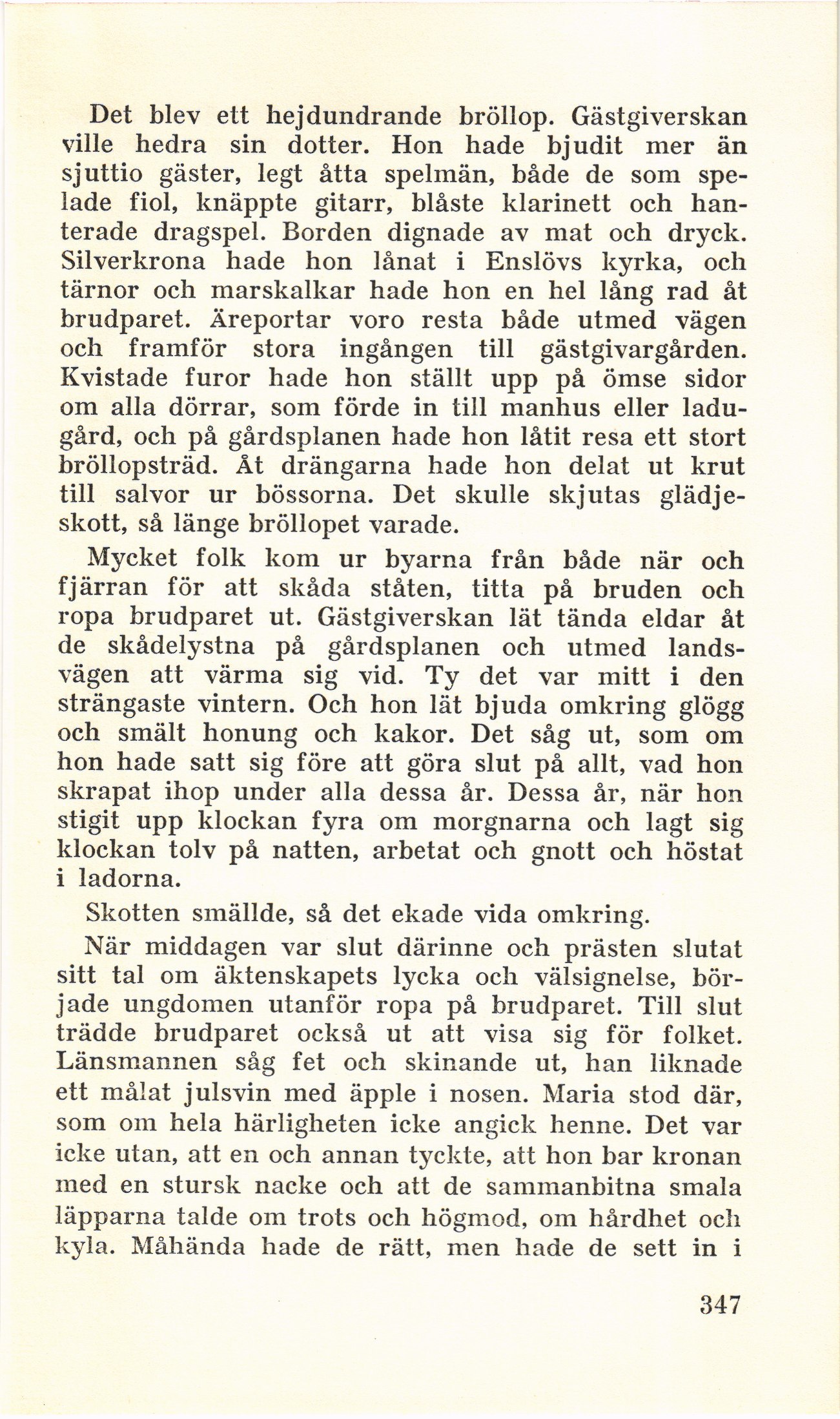 Det blev ett hejdundrande bröllop. Gästgiverskan ville hedra sin dotter. Hon hade bjudit mer än sjuttio gäster, legt åtta spelmän, både de som spelade fiol, knäppte gitarr, blåste klarinett och hanterade dragspel. Borden dignade av mat och dryck. Silverkrona hade hon lånat i Enslövs kyrka, och tärnor och marskalkar hade hon en hel lång rad åt brudparet. Äreportar voro resta både utmed vägen och framför stora ingången till gästgivargården. Kvistade furor hade hon ställt upp på ömse sidor om alla dörrar, som förde in till manhus eller ladugård, och på gårdsplanen hade hon låtit resa ett stort bröllopsträd. Åt drängarna hade hon delat ut krut till salvor ur bössorna. Det skulle skjutas glädjeskott, så länge bröllopet varade.

Mycket folk kom ur byarna från både när och fjärran för att skåda ståten, titta på bruden och ropa brudparet ut. Gästgiverskan lät tända eldar åt de skådelystna på gårdsplanen och utmed landsvägen att värma sig vid. Ty det var mitt i den strängaste vintern. Och hon lät bjuda omkring glögg och smält honung och kakor. Det såg ut, som om hon hade satt sig före att göra slut på allt, vad hon skrapat ihop under alla dessa år. Dessa år, när hon stigit upp klockan fyra om morgnarna och lagt sig klockan tolv på natten, arbetat och gnott och höstat i ladorna.

Skotten smällde, så det ekade vida omkring.

När middagen var slut därinne och prästen slutat sitt tal om äktenskapets lycka och välsignelse, började ungdomen utanför ropa på brudparet. Till slut trädde brudparet också ut att visa sig för folket. Länsmannen såg fet och skinande ut, han liknade ett målat julsvin med äpple i nosen. Maria stod där, som om hela härligheten icke angick henne. Det var icke utan, att en och annan tyckte, att hon bar kronan med en stursk nacke och att de sammanbitna smala läpparna talde om trots och högmod, om hårdhet och kyla. Måhända hade de rätt, men hade de sett in i

347